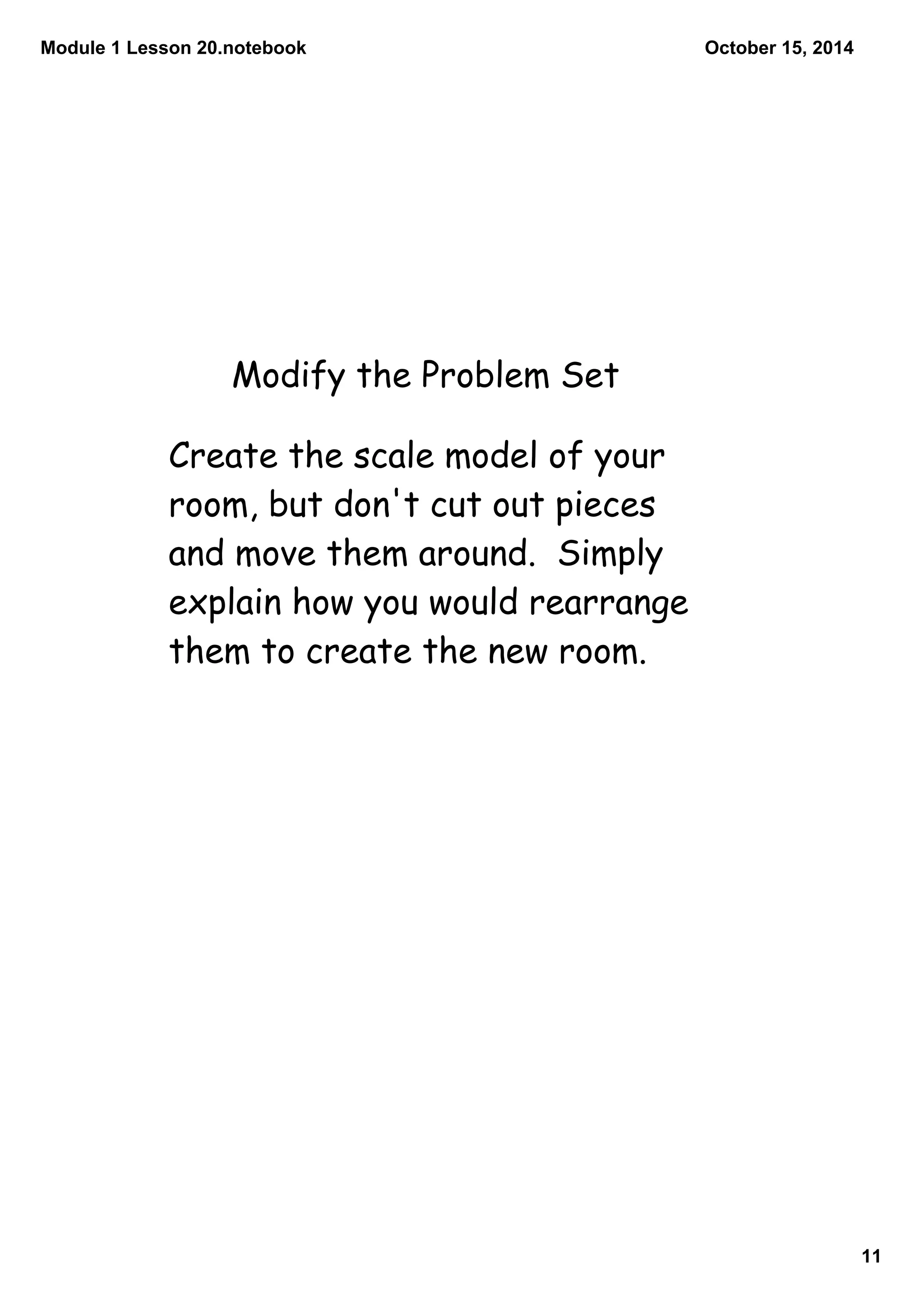 Module 1 Lesson 20.notebook

October 15, 2014

Modify the Problem Set

Create the scale model of your room, but don't cut out pieces and move them around. Simply explain how you would rearrange them to create the new room.

11